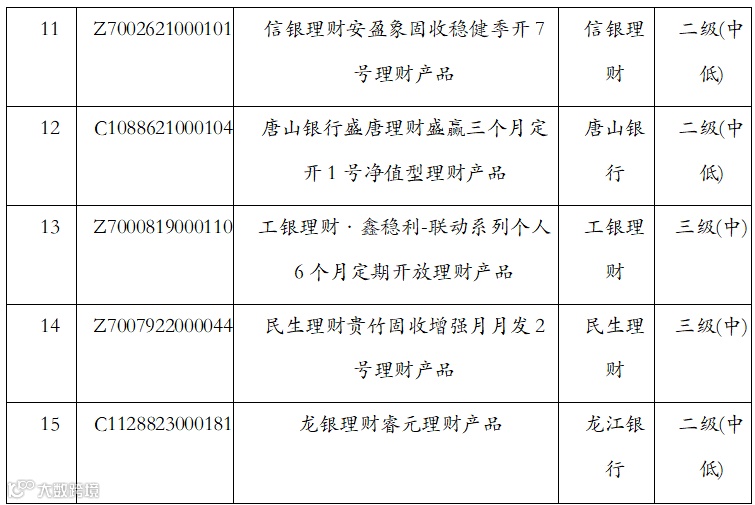 | 11 | Z7002621000101 | 信银理财安盈象固收稳健季开7号理财产品 | 信银理财 | 二级(中低) |
|---|---|---|---|---|
| 12 | C1088621000104 | 唐山银行盛唐理财盛赢三个月定开1号净值型理财产品 | 唐山银行 | 二级(中低) |
| 13 | Z7000819000110 | 工银理财·鑫稳利-联动系列个人6个月定期开放理财产品 | 工银理财 | 三级(中) |
| 14 | Z7007922000044 | 民生理财贵竹固收增强月月发2号理财产品 | 民生理财 | 三级(中) |
| 15 | C1128823000181 | 龙银理财睿元理财产品 | 龙江银行 | 二级(中低) |

大数跨境